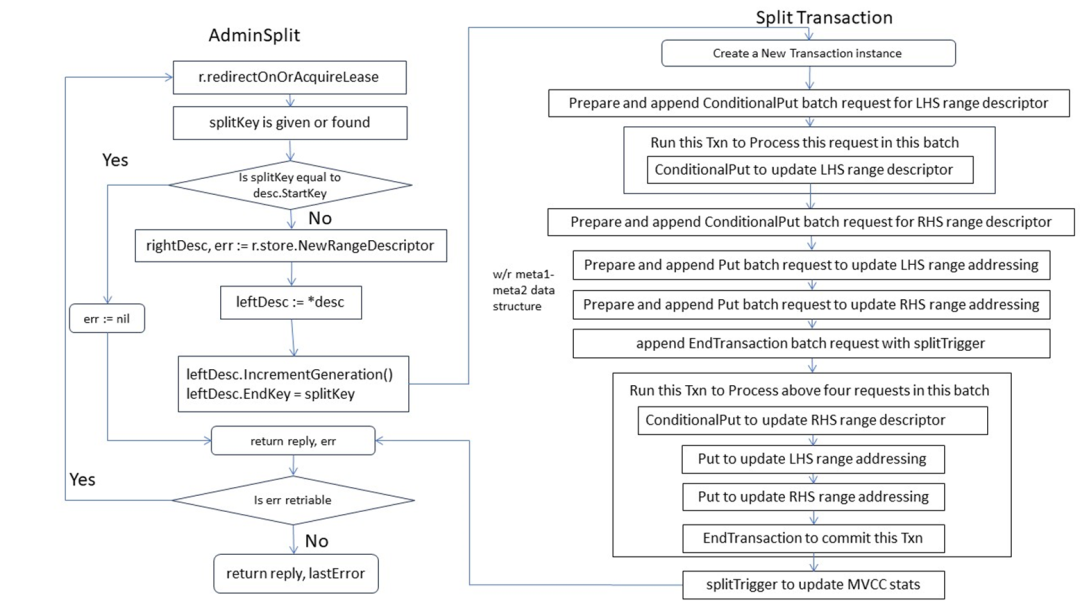 AdminSplit

r.redirectOnOrAcquireLease

splitKey is given or found

Yes

Is splitKey equal to desc.StartKey

No

rightDesc, err := r.store.NewRangeDescriptor

leftDesc := *desc

err := nil

leftDesc.IncrementGeneration()
leftDesc.EndKey = splitKey

return reply, err

Yes

Is err retriable

No

return reply, lastError

Split Transaction

Create a New Transaction instance

Prepare and append ConditionalPut batch request for LHS range descriptor

Run this Txn to Process this request in this batch

ConditionalPut to update LHS range descriptor

Prepare and append ConditionalPut batch request for RHS range descriptor

w/r meta1-meta2 data structure

Prepare and append Put batch request to update LHS range addressing

Prepare and append Put batch request to update RHS range addressing

append EndTransaction batch request with splitTrigger

Run this Txn to Process above four requests in this batch

ConditionalPut to update RHS range descriptor

Put to update LHS range addressing

Put to update RHS range addressing

EndTransaction to commit this Txn

splitTrigger to update MVCC stats